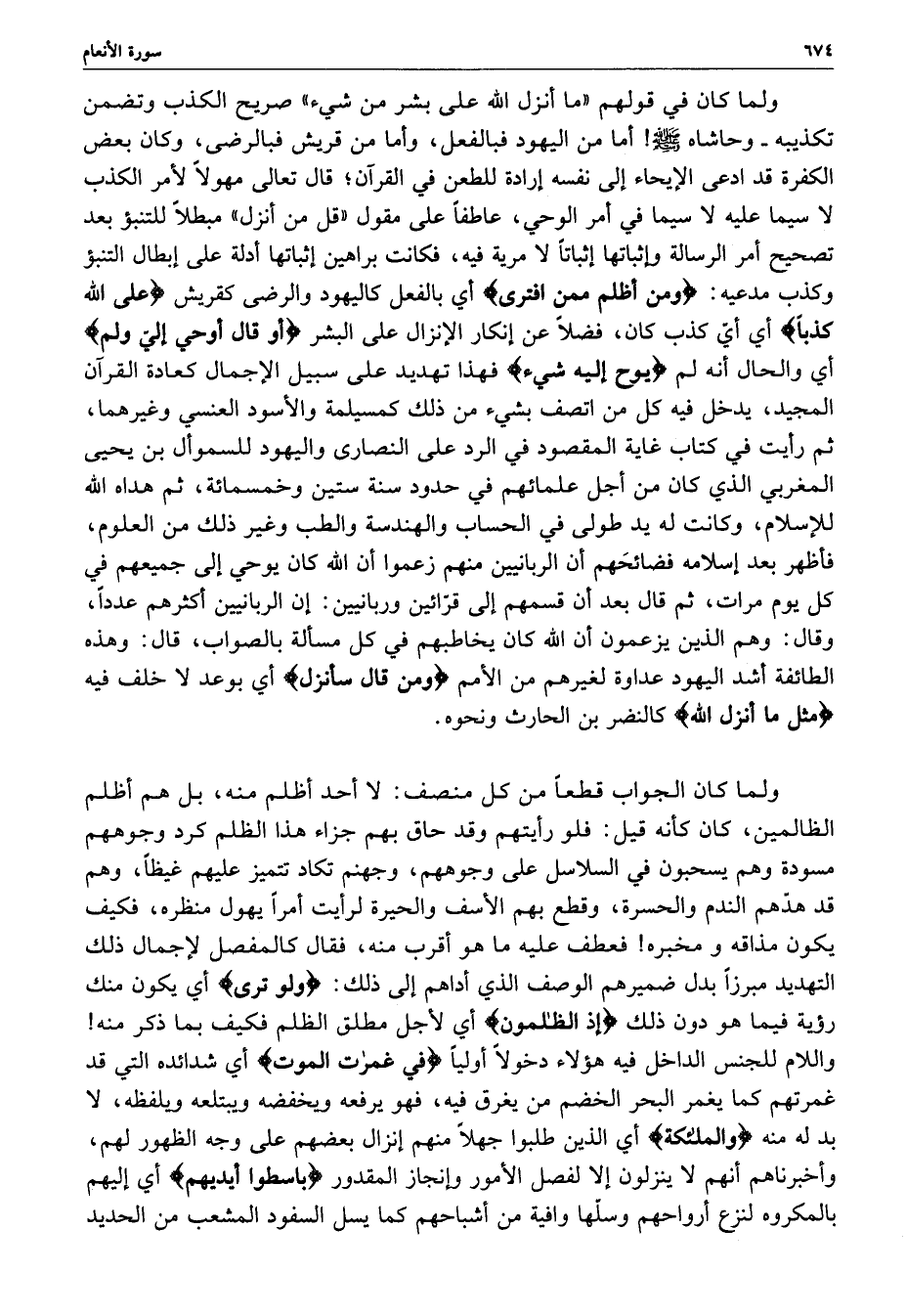 ٦٧٤ سورة الأنعام

ولما كان في قولهم «ما أنزل الله على بشر من شيء» صريح الكذب وتضمن تكذيبه ـ وحاشاه ﷺ! أما من اليهود فبالفعل، وأما من قريش فبالرضى، وكان بعض الكفرة قد ادعى الإيحاء إلى نفسه إرادة للطعن في القرآن؛ قال تعالى مهولاً لأمر الكذب لا سيما عليه لا سيما في أمر الوحي، عاطفاً على مقول «قل من أنزل» مبطلاً للتنبؤ بعد تصحيح أمر الرسالة وإثباتها إثباتاً لا مرية فيه، فكانت براهين إثباتها أدلة على إبطال التنبؤ وكذب مدعيه: ﴿ومن أظلم ممن افترى﴾ أي بالفعل كاليهود والرضى كقريش ﴿على الله كذباً﴾ أي أيّ كذب كان، فضلاً عن إنكار الإنزال على البشر ﴿أو قال أوحي إليّ ولم﴾ أي والحال أنه لم ﴿يوح إليه شيء﴾ فهذا تهديد على سبيل الإجمال كعادة القرآن المجيد، يدخل فيه كل من اتصف بشيء من ذلك كمسيلمة والأسود العنسي وغيرهما، ثم رأيت في كتاب غاية المقصود في الرد على النصارى واليهود للسموأل بن يحيى المغربي الذي كان من أجل علمائهم في حدود سنة ستين وخمسمائة، ثم هداه الله للإسلام، وكانت له يد طولى في الحساب والهندسة والطب وغير ذلك من العلوم، فأظهر بعد إسلامه فضائحَهم أن الربانيين منهم زعموا أن الله كان يوحي إلى جميعهم في كل يوم مرات، ثم قال بعد أن قسمهم إلى قرّائين وربانيين: إن الربانيين أكثرهم عدداً، وقال: وهم الذين يزعمون أن الله كان يخاطبهم في كل مسألة بالصواب، قال: وهذه الطائفة أشد اليهود عداوة لغيرهم من الأمم ﴿ومن قال سأنزل﴾ أي بوعد لا خلف فيه ﴿مثل ما أنزل الله﴾ كالنضر بن الحارث ونحوه.

ولما كان الجواب قطعاً من كل منصف: لا أحد أظلم منه، بل هم أظلم الظالمين، كان كأنه قيل: فلو رأيتهم وقد حاق بهم جزاء هذا الظلم كرد وجوههم مسودة وهم يسحبون في السلاسل على وجوههم، وجهنم تكاد تتميز عليهم غيظاً، وهم قد هدّهم الندم والحسرة، وقطع بهم الأسف والحيرة لرأيت أمراً يهول منظره، فكيف يكون مذاقه و مخبره! فعطف عليه ما هو أقرب منه، فقال كالمفصل لإجمال ذلك التهديد مبرزاً بدل ضميرهم الوصف الذي أداهم إلى ذلك: ﴿ولو ترى﴾ أي يكون منك رؤية فيما هو دون ذلك ﴿إذ الظٰلمون﴾ أي لأجل مطلق الظلم فكيف بما ذكر منه! واللام للجنس الداخل فيه هؤلاء دخولاً أولياً ﴿في غمرٰت الموت﴾ أي شدائده التي قد غمرتهم كما يغمر البحر الخضم من يغرق فيه، فهو يرفعه ويخفضه ويبتلعه ويلفظه، لا بد له منه ﴿والملٰئكة﴾ أي الذين طلبوا جهلاً منهم إنزال بعضهم على وجه الظهور لهم، وأخبرناهم أنهم لا ينزلون إلا لفصل الأمور وإنجاز المقدور ﴿باسطوا أيديهم﴾ أي إليهم بالمكروه لنزع أرواحهم وسلّها وافية من أشباحهم كما يسل السفود المشعب من الحديد